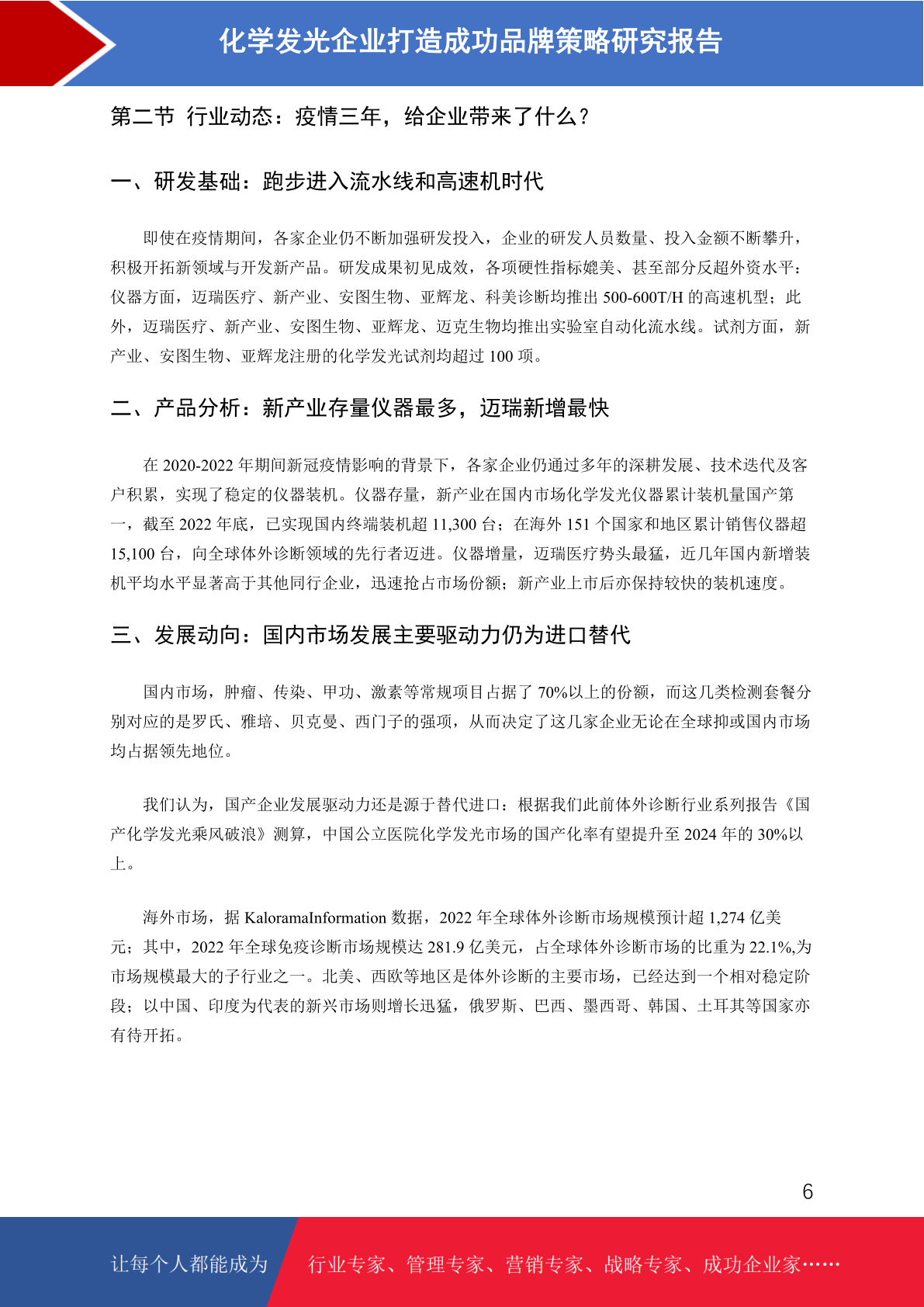 化学发光企业打造成功品牌策略研究报告

第二节 行业动态：疫情三年，给企业带来了什么？

一、研发基础：跑步进入流水线和高速机时代

即使在疫情期间，各家企业仍不断加强研发投入，企业的研发人员数量、投入金额不断攀升，积极开拓新领域与开发新产品。研发成果初见成效，各项硬性指标媲美、甚至部分反超外资水平：仪器方面，迈瑞医疗、新产业、安图生物、亚辉龙、科美诊断均推出 500-600T/H 的高速机型；此外，迈瑞医疗、新产业、安图生物、亚辉龙、迈克生物均推出实验室自动化流水线。试剂方面，新产业、安图生物、亚辉龙注册的化学发光试剂均超过 100 项。

二、产品分析：新产业存量仪器最多，迈瑞新增最快

在 2020-2022 年期间新冠疫情影响的背景下，各家企业仍通过多年的深耕发展、技术迭代及客户积累，实现了稳定的仪器装机。仪器存量，新产业在国内市场化学发光仪器累计装机量国产第一，截至 2022 年底，已实现国内终端装机超 11,300 台；在海外 151 个国家和地区累计销售仪器超 15,100 台，向全球体外诊断领域的先行者迈进。仪器增量，迈瑞医疗势头最猛，近几年国内新增装机平均水平显著高于其他同行企业，迅速抢占市场份额；新产业上市后亦保持较快的装机速度。

三、发展动向：国内市场发展主要驱动力仍为进口替代

国内市场，肿瘤、传染、甲功、激素等常规项目占据了 70%以上的份额，而这几类检测套餐分别对应的是罗氏、雅培、贝克曼、西门子的强项，从而决定了这几家企业无论在全球抑或国内市场均占据领先地位。

我们认为，国产企业发展驱动力还是源于替代进口：根据我们此前体外诊断行业系列报告《国产化学发光乘风破浪》测算，中国公立医院化学发光市场的国产化率有望提升至 2024 年的 30%以上。

海外市场，据 KaloramaInformation 数据，2022 年全球体外诊断市场规模预计超 1,274 亿美元；其中，2022 年全球免疫诊断市场规模达 281.9 亿美元，占全球体外诊断市场的比重为 22.1%,为市场规模最大的子行业之一。北美、西欧等地区是体外诊断的主要市场，已经达到一个相对稳定阶段；以中国、印度为代表的新兴市场则增长迅猛，俄罗斯、巴西、墨西哥、韩国、土耳其等国家亦有待开拓。

6

让每个人都能成为 行业专家、管理专家、营销专家、战略专家、成功企业家……